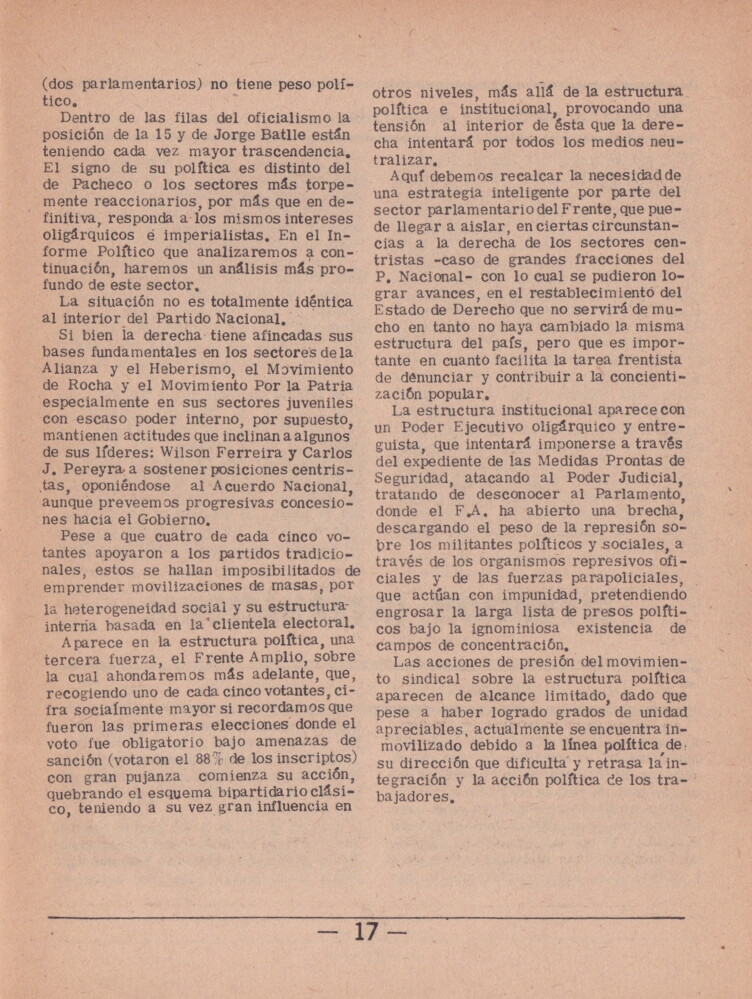 (dos parlamentarios) no tiene peso político.

Dentro de las filas del oficialismo la posición de la 15 y de Jorge Batlle están teniendo cada vez mayor trascendencia. El signo de su política es distinto del de Pacheco o los sectores más torpemente reaccionarios, por más que en definitiva, responda a los mismos intereses oligárquicos e imperialistas. En el Informe Político que analizaremos a continuación, haremos un análisis más profundo de este sector.

La situación no es totalmente idéntica al interior del Partido Nacional.

Si bien la derecha tiene afincadas sus bases fundamentales en los sectores de la Alianza y el Heberismo, el Movimiento de Rocha y el Movimiento Por la Patria especialmente en sus sectores juveniles con escaso poder interno, por supuesto, mantienen actitudes que inclinan a algunos de sus líderes: Wilson Ferreira y Carlos J. Pereyra a sostener posiciones centristas, oponiéndose al Acuerdo Nacional, aunque preveemos progresivas concesiones hacia el Gobierno.

Pese a que cuatro de cada cinco votantes apoyaron a los partidos tradicionales, estos se hallan imposibilitados de emprender movilizaciones de masas, por la heterogeneidad social y su estructura interna basada en la clientela electoral.

Aparece en la estructura política, una tercera fuerza, el Frente Amplio, sobre la cual ahondaremos más adelante, que, recogiendo uno de cada cinco votantes, cifra socialmente mayor si recordamos que fueron las primeras elecciones donde el voto fue obligatorio bajo amenazas de sanción (votaron el 88% de los inscriptos) con gran pujanza comienza su acción, quebrando el esquema bipartidario clásico, teniendo a su vez gran influencia en otros niveles, más allá de la estructura política e institucional, provocando una tensión al interior de ésta que la derecha intentará por todos los medios neutralizar.

Aquí debemos recalcar la necesidad de una estrategia inteligente por parte del sector parlamentario del Frente, que puede llegar a aislar, en ciertas circunstancias a la derecha de los sectores centristas -caso de grandes fracciones del P. Nacional- con lo cual se pudieron lograr avances, en el restablecimiento del Estado de Derecho que no servirá de mucho en tanto no haya cambiado la misma estructura del país, pero que es importante en cuanto facilita la tarea frentista de denunciar y contribuir a la concientización popular.

La estructura institucional aparece con un Poder Ejecutivo oligárquico y entreguista, que intentará imponerse a través del expediente de las Medidas Prontas de Seguridad, atacando al Poder Judicial, tratando de desconocer al Parlamento, donde el F.A. ha abierto una brecha, descargando el peso de la represión sobre los militantes políticos y sociales, a través de los organismos represivos oficiales y de las fuerzas parapoliciales, que actúan con impunidad, pretendiendo engrosar la larga lista de presos políticos bajo la ignominiosa existencia de campos de concentración.

Las acciones de presión del movimiento sindical sobre la estructura política aparecen de alcance limitado, dado que pese a haber logrado grados de unidad apreciables, actualmente se encuentra inmovilizado debido a la línea política de su dirección que dificulta y retrasa la integración y la acción política de los trabajadores.

— 17 —